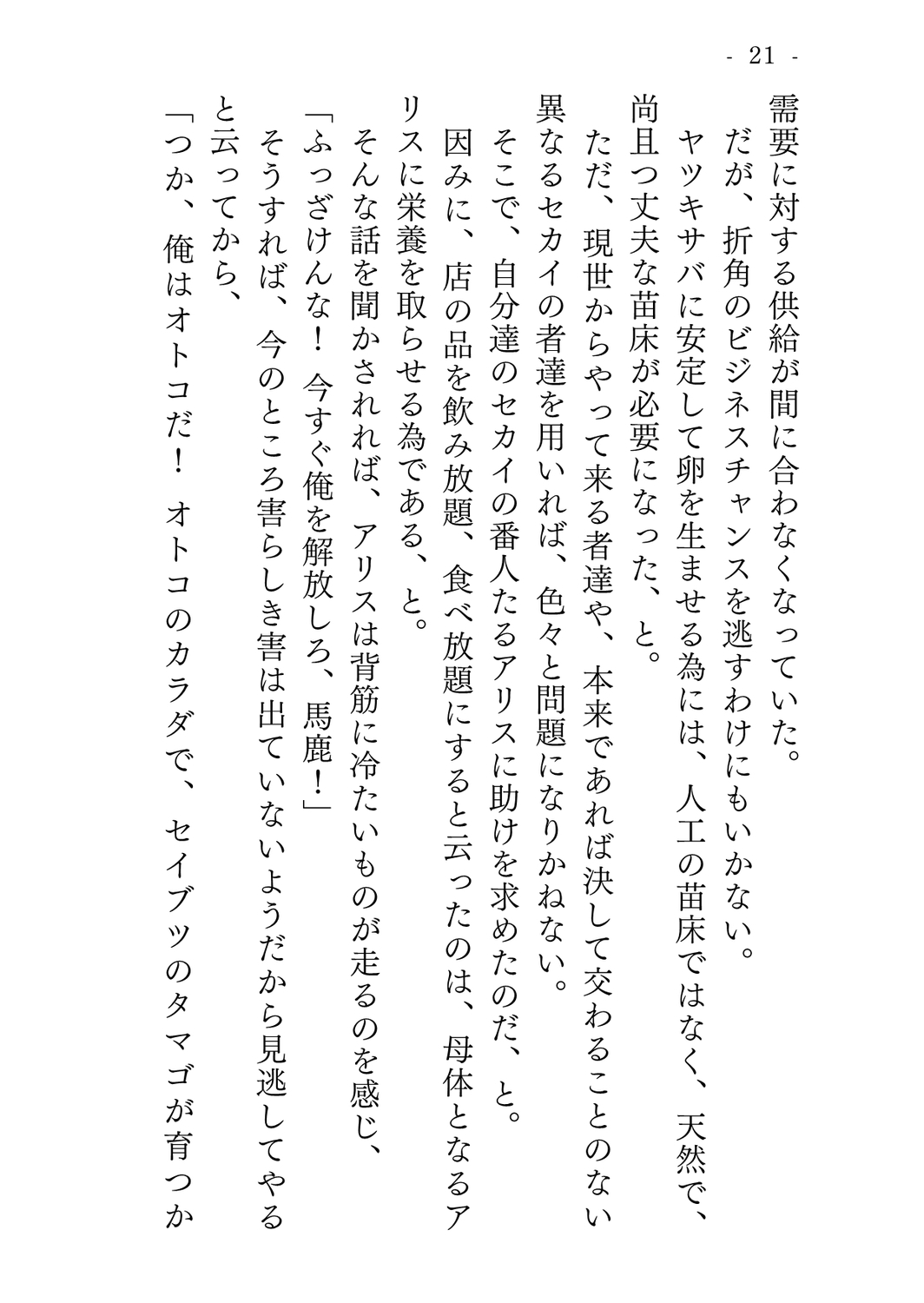 - 21 -

需要に対する供給が間に合わなくなっていた。
だが、折角のビジネスチャンスを逃すわけにもいかない。
ヤツキサバに安定して卵を生ませる為には、人工の苗床ではなく、天然で、尚且つ丈夫な苗床が必要になった、と。
ただ、現世からやって来る者達や、本来であれば決して交わることのない異なるセカイの者達を用いれば、色々と問題になりかねない。
そこで、自分達のセカイの番人たるアリスに助けを求めたのだ、と。
因みに、店の品を飲み放題、食べ放題にすると云ったのは、母体となるアリスに栄養を取らせる為である、と。
そんな話を聞かされれば、アリスは背筋に冷たいものが走るのを感じ、
「ふっざけんな！ 今すぐ俺を解放しろ、馬鹿！」
そうすれば、今のところ害らしき害は出ていないようだから見逃してやると云ってから、
「つか、俺はオトコだ！ オトコのカラダで、セイブツのタマゴが育つか